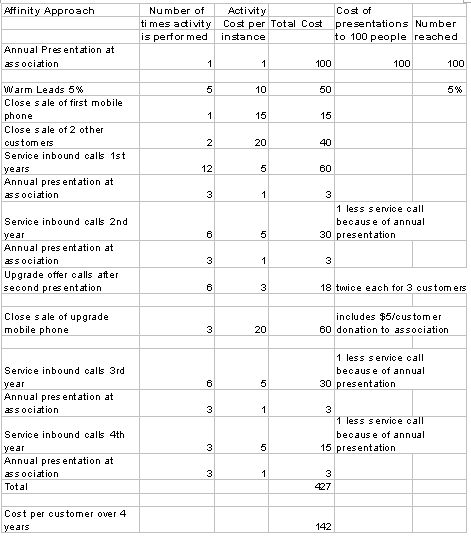 | Affinity Approach | Number of times activity is performed | Activity Cost per instance | Total Cost | Cost of presentations to 100 people | Number reached |
|---|---|---|---|---|---|
| Annual Presentation at association | 1 | 1 | 100 | 100 | 100 |
| | | | | | |
| Warm Leads 5% | 5 | 10 | 50 | | 5% |
| Close sale of first mobile phone | 1 | 15 | 15 | | |
| Close sale of 2 other customers | 2 | 20 | 40 | | |
| Service inbound calls 1st years | 12 | 5 | 60 | | |
| Annual presentation at association | 3 | 1 | 3 | | |
| Service inbound calls 2nd year | 6 | 5 | 30 | 1 less service call because of annual presentation | |
| Annual presentation at association | 3 | 1 | 3 | | |
| Upgrade offer calls after second presentation | 6 | 3 | 18 | twice each for 3 customers | |
| | | | | | |
| Close sale of upgrade mobile phone | 3 | 20 | 60 | includes $5/customer donation to association | |
| | | | | | |
| Service inbound calls 3rd year | 6 | 5 | 30 | 1 less service call because of annual presentation | |
| Annual presentation at association | 3 | 1 | 3 | | |
| Service inbound calls 4th year | 3 | 5 | 15 | 1 less service call because of annual presentation | |
| Annual presentation at association | 3 | 1 | 3 | | |
| Total | | | 427 | | |
| | | | | | |
| Cost per customer over 4 years | | | 142 | | |